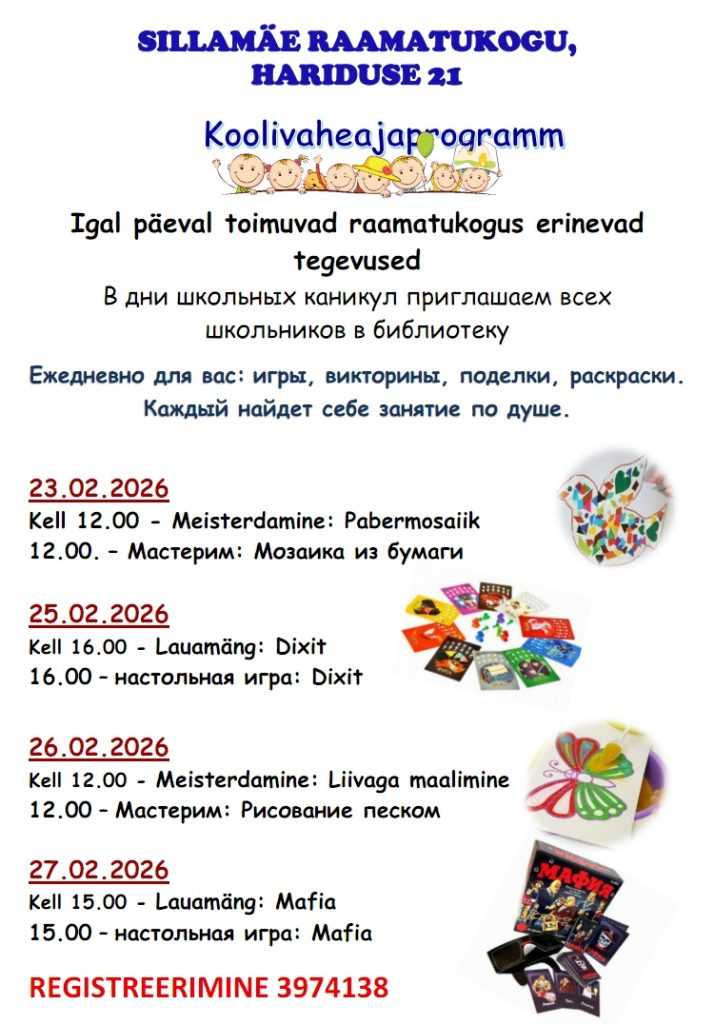 SILLAMÄE RAAMATUKOGU, HARIDUSE 21

Koolivaheajaprogramm

Igal päeval toimuvad raamatukogus erinevad tegevused

В дни школьных каникул приглашаем всех школьников в библиотеку

Ежедневно для вас: игры, викторины, поделки, раскраски. Каждый найдет себе занятие по душе.

23.02.2026
Kell 12.00 - Meisterdamine: Pabermosaiik
12.00. – Мастерим: Мозаика из бумаги

25.02.2026
Kell 16.00 - Lauamäng: Dixit
16.00 – настольная игра: Dixit

26.02.2026
Kell 12.00 - Meisterdamine: Liivaga maalimine
12.00 – Мастерим: Рисование песком

27.02.2026
Kell 15.00 - Lauamäng: Mafia
15.00 – настольная игра: Mafia

МАФИЯ

REGISTREERIMINE 3974138